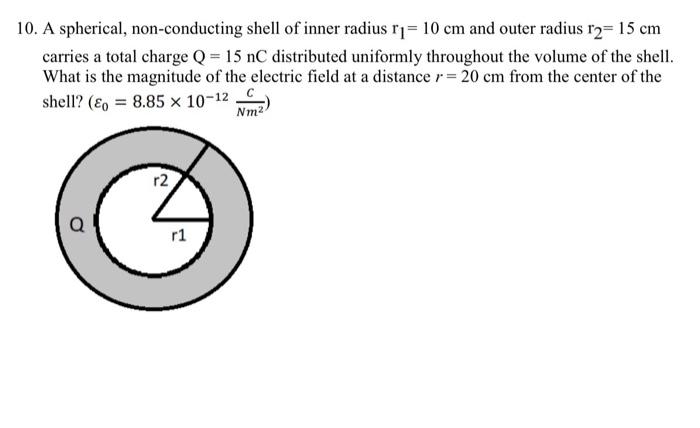 10. A spherical, non-conducting shell of inner radius $r_1 = 10$ cm and outer radius $r_2 = 15$ cm carries a total charge Q = 15 nC distributed uniformly throughout the volume of the shell. What is the magnitude of the electric field at a distance $r = 20$ cm from the center of the shell? ($\varepsilon_0 = 8.85 \times 10^{-12} \frac{C}{Nm^2}$)

r2

Q

r1